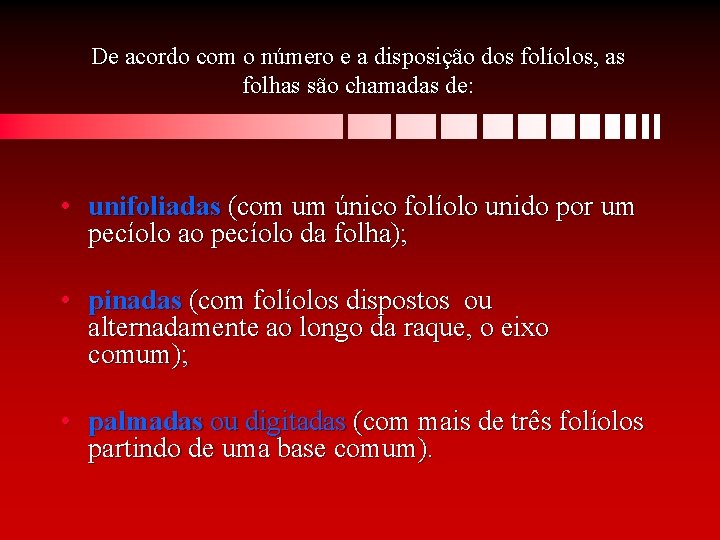 De acordo com o número e a disposição dos folíolos, as folhas são chamadas de:

• unifoliadas (com um único folíolo unido por um pecíolo ao pecíolo da folha);

• pinadas (com folíolos dispostos ou alternadamente ao longo da raque, o eixo comum);

• palmadas ou digitadas (com mais de três folíolos partindo de uma base comum).